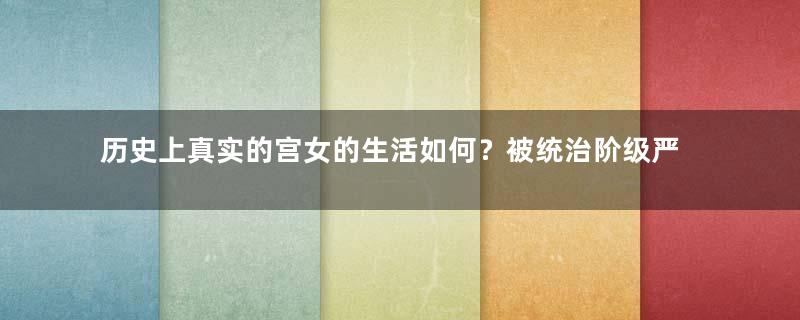 历史上真实的宫女的生活如何？被统治阶级严